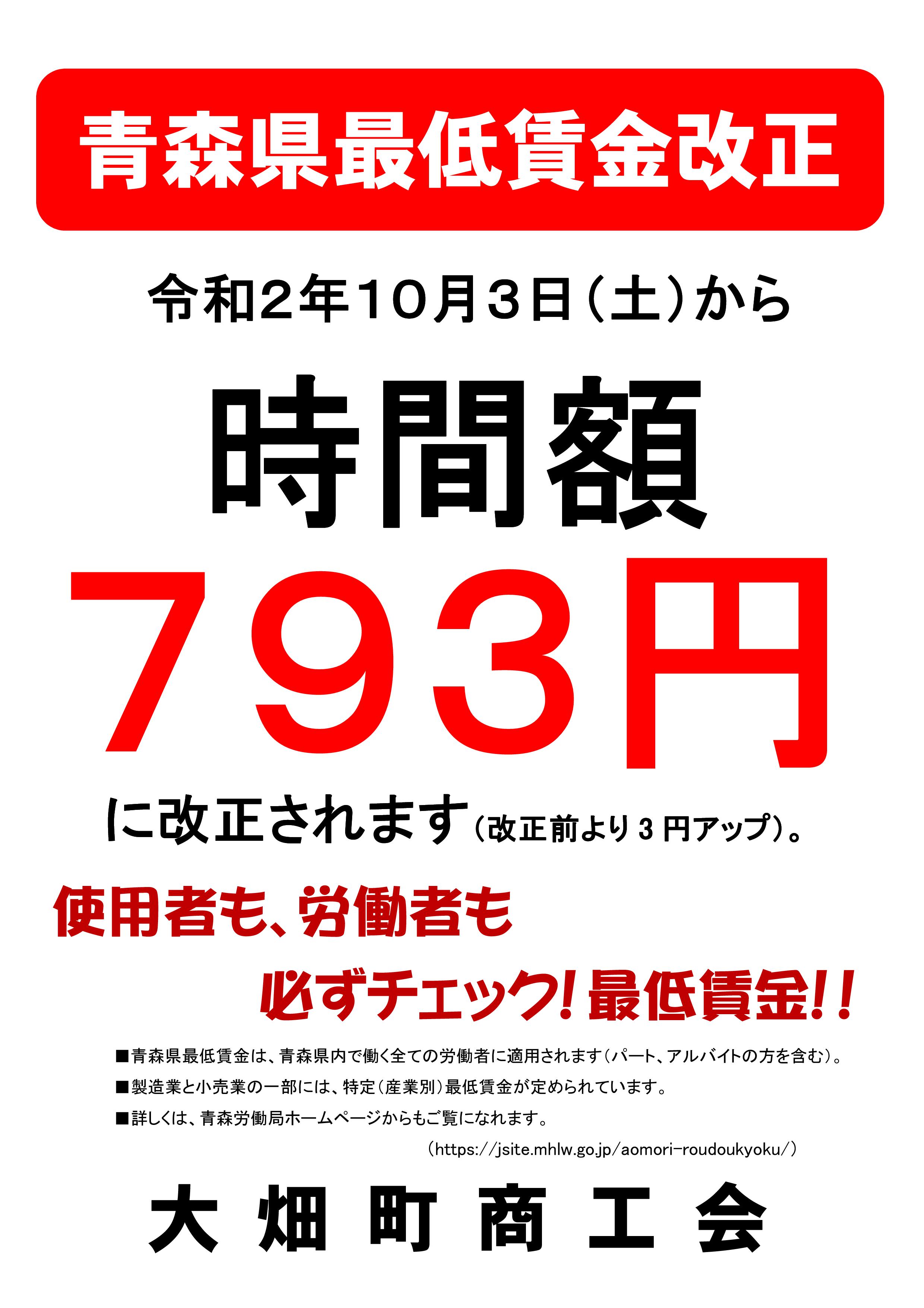 青森県最低賃金改正

令和２年１０月３日（土）から

時間額

７９３円

に改正されます（改正前より３円アップ）。

使用者も、労働者も

必ずチェック！最低賃金！！

■青森県最低賃金は、青森県内で働く全ての労働者に適用されます（パート、アルバイトの方を含む）。

■製造業と小売業の一部には、特定（産業別）最低賃金が定められています。

■詳しくは、青森労働局ホームページからもご覧になれます。

（https://jsite.mhlw.go.jp/aomori-roudoukyoku/）

大畑町商工会